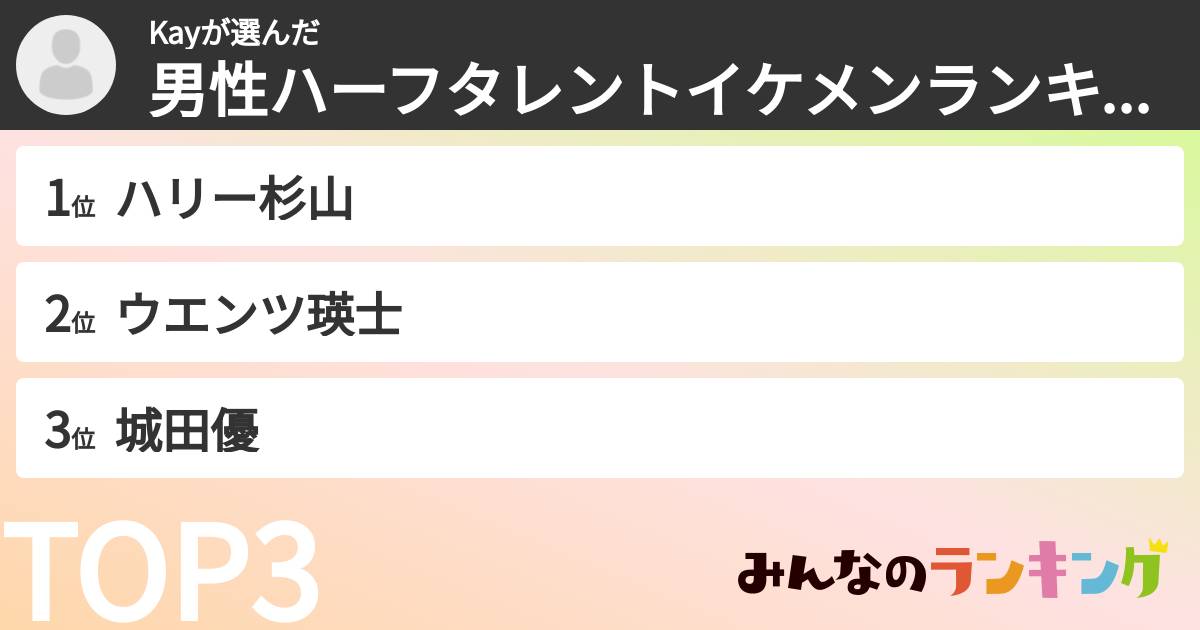 Kayが選んだ
男性ハーフタレントイケメンランキ...

1位 ハリー杉山

2位 ウエンツ瑛士

3位 城田優

TOP3

みんなのランキング